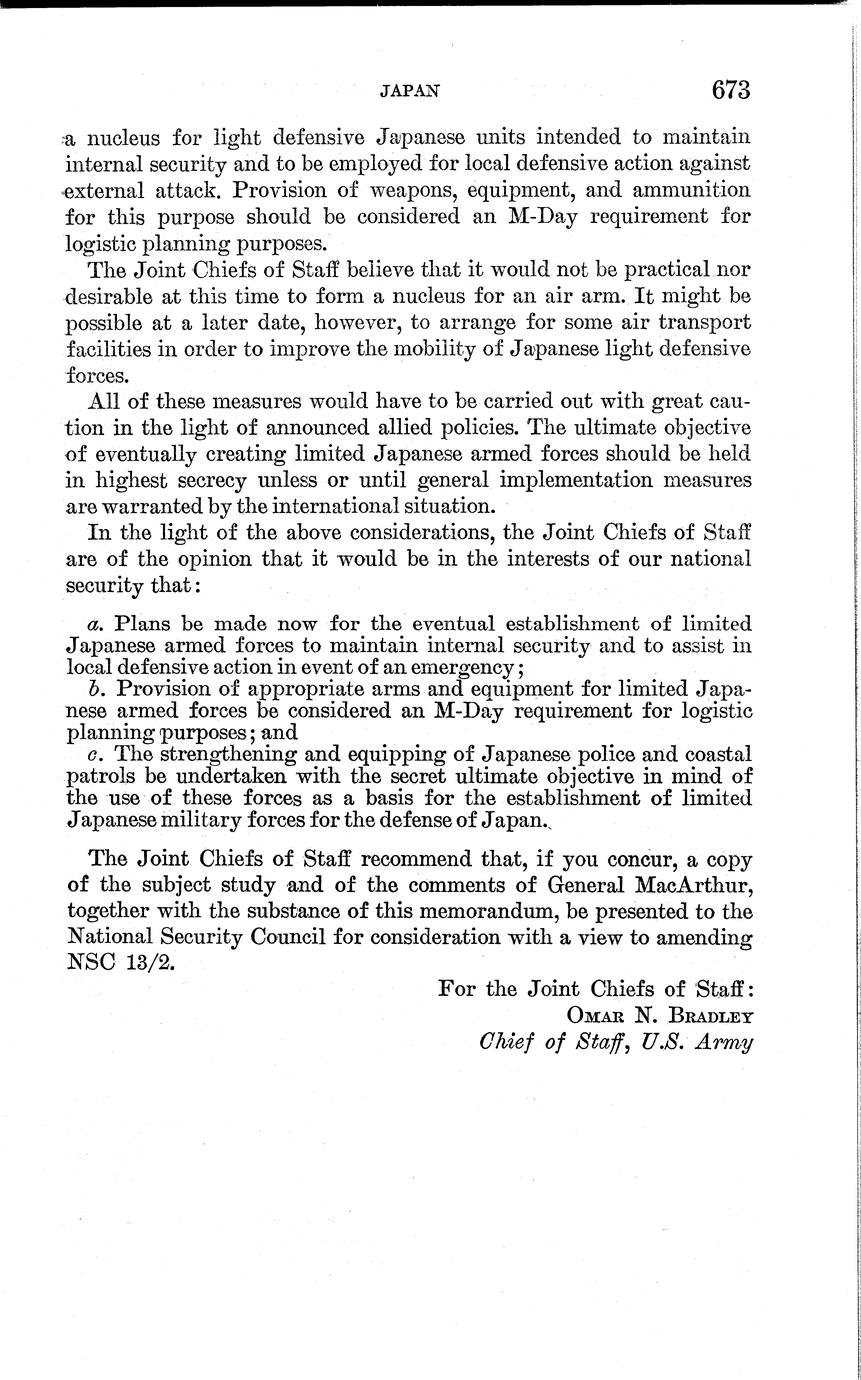 JAPAN 673

a nucleus for light defensive Japanese units intended to maintain internal security and to be employed for local defensive action against external attack. Provision of weapons, equipment, and ammunition for this purpose should be considered an M-Day requirement for logistic planning purposes.

The Joint Chiefs of Staff believe that it would not be practical nor desirable at this time to form a nucleus for an air arm. It might be possible at a later date, however, to arrange for some air transport facilities in order to improve the mobility of Japanese light defensive forces.

All of these measures would have to be carried out with great caution in the light of announced allied policies. The ultimate objective of eventually creating limited Japanese armed forces should be held in highest secrecy unless or until general implementation measures are warranted by the international situation.

In the light of the above considerations, the Joint Chiefs of Staff are of the opinion that it would be in the interests of our national security that:

a. Plans be made now for the eventual establishment of limited Japanese armed forces to maintain internal security and to assist in local defensive action in event of an emergency;
b. Provision of appropriate arms and equipment for limited Japanese armed forces be considered an M-Day requirement for logistic planning purposes; and
c. The strengthening and equipping of Japanese police and coastal patrols be undertaken with the secret ultimate objective in mind of the use of these forces as a basis for the establishment of limited Japanese military forces for the defense of Japan.

The Joint Chiefs of Staff recommend that, if you concur, a copy of the subject study and of the comments of General MacArthur, together with the substance of this memorandum, be presented to the National Security Council for consideration with a view to amending NSC 13/2.

For the Joint Chiefs of Staff:
Omar N. Bradley
Chief of Staff, U.S. Army